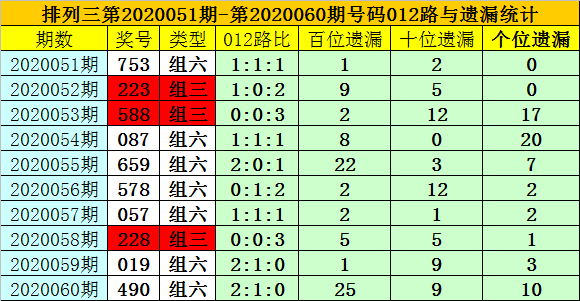 排列三第2020051期-第2020060期号码012路与遗漏统计

| 期数 | 奖号 | 类型 | 012路比 | 百位遗漏 | 十位遗漏 | 个位遗漏 |
|---|---|---|---|---|---|---|
| 2020051期 | 753 | 组六 | 1:1:1 | 1 | 2 | 0 |
| 2020052期 | 223 | 组三 | 1:0:2 | 9 | 5 | 0 |
| 2020053期 | 588 | 组三 | 0:0:3 | 2 | 12 | 17 |
| 2020054期 | 087 | 组六 | 1:1:1 | 8 | 0 | 20 |
| 2020055期 | 659 | 组六 | 2:0:1 | 22 | 3 | 7 |
| 2020056期 | 578 | 组六 | 0:1:2 | 2 | 12 | 2 |
| 2020057期 | 057 | 组六 | 1:1:1 | 2 | 1 | 2 |
| 2020058期 | 228 | 组三 | 0:0:3 | 5 | 5 | 1 |
| 2020059期 | 019 | 组六 | 2:1:0 | 1 | 9 | 3 |
| 2020060期 | 490 | 组六 | 2:1:0 | 25 | 9 | 10 |